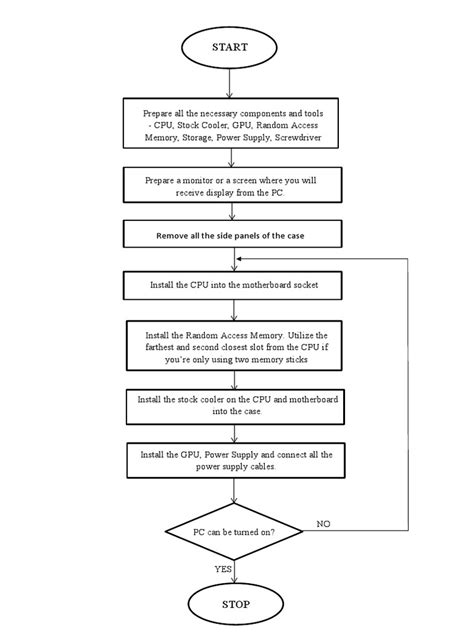 START

Prepare all the necessary components and tools - CPU, Stock Cooler, GPU, Random Access Memory, Storage, Power Supply, Screwdriver

Prepare a monitor or a screen where you will receive display from the PC.

Remove all the side panels of the case

Install the CPU into the motherboard socket

Install the Random Access Memory. Utilize the farthest and second closest slot from the CPU if you're only using two memory sticks

Install the stock cooler on the CPU and motherboard into the case.

Install the GPU, Power Supply and connect all the power supply cables.

PC can be turned on?

NO

YES

STOP